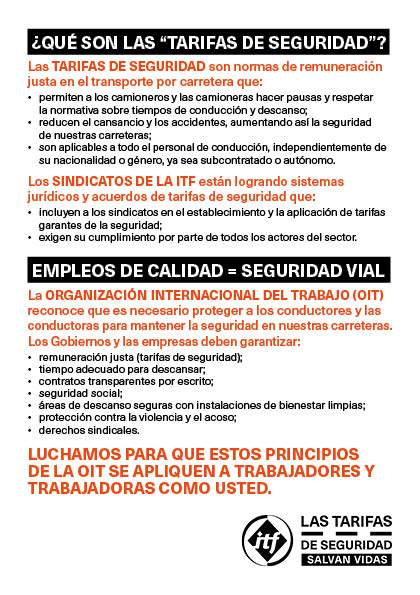 ¿QUÉ SON LAS “TARIFAS DE SEGURIDAD”?

Las TARIFAS DE SEGURIDAD son normas de remuneración justa en el transporte por carretera que:

• permiten a los camioneros y las camioneras hacer pausas y respetar la normativa sobre tiempos de conducción y descanso;
• reducen el cansancio y los accidentes, aumentando así la seguridad de nuestras carreteras;
• son aplicables a todo el personal de conducción, independientemente de su nacionalidad o género, ya sea subcontratado o autónomo.

Los SINDICATOS DE LA ITF están logrando sistemas jurídicos y acuerdos de tarifas de seguridad que:

• incluyen a los sindicatos en el establecimiento y la aplicación de tarifas garantes de la seguridad;
• exigen su cumplimiento por parte de todos los actores del sector.

EMPLEOS DE CALIDAD = SEGURIDAD VIAL

La ORGANIZACIÓN INTERNACIONAL DEL TRABAJO (OIT) reconoce que es necesario proteger a los conductores y las conductoras para mantener la seguridad en nuestras carreteras.

Los Gobiernos y las empresas deben garantizar:

• remuneración justa (tarifas de seguridad);
• tiempo adecuado para descansar;
• contratos transparentes por escrito;
• seguridad social;
• áreas de descanso seguras con instalaciones de bienestar limpias;
• protección contra la violencia y el acoso;
• derechos sindicales.

LUCHAMOS PARA QUE ESTOS PRINCIPIOS DE LA OIT SE APLIQUEN A TRABAJADORES Y TRABAJADORAS COMO USTED.

itf

LAS TARIFAS DE SEGURIDAD SALVAN VIDAS